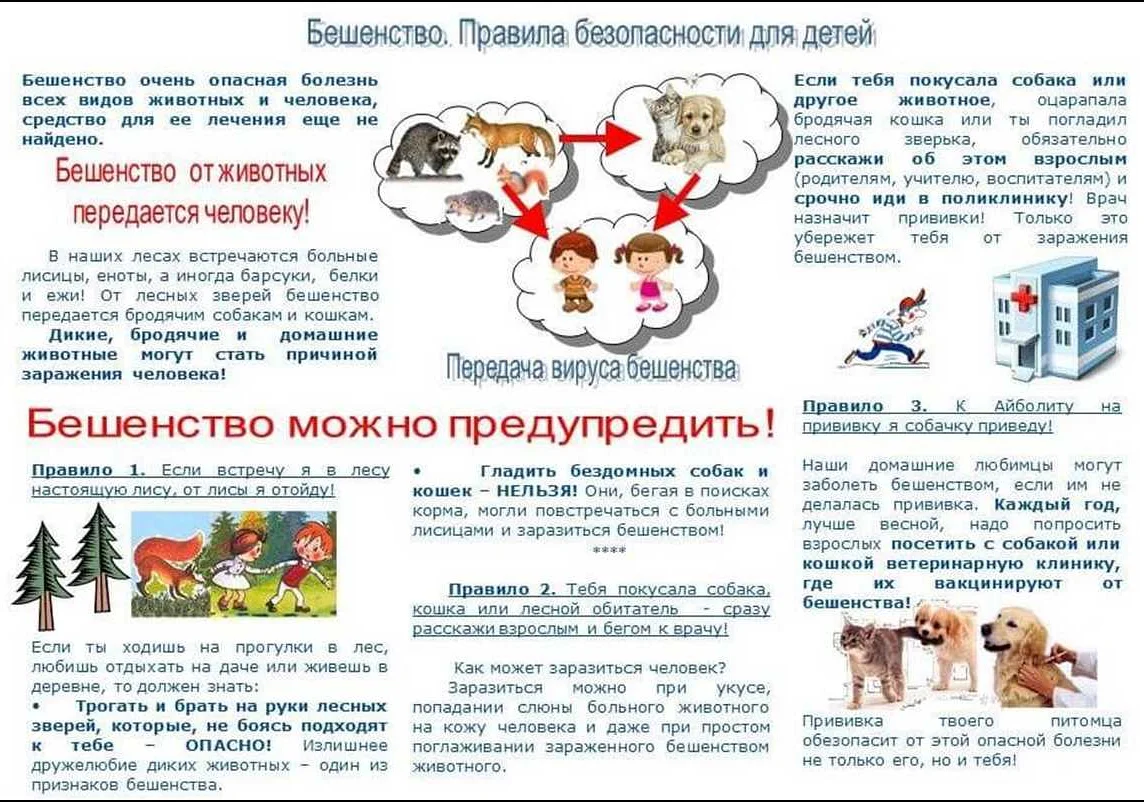 Бешенство. Правила безопасности для детей

Бешенство очень опасная болезнь всех видов животных и человека, средство для ее лечения еще не найдено.

Бешенство от животных передается человеку!

В наших лесах встречаются больные лисицы, еноты, а иногда барсуки, белки и ежи! От лесных зверей бешенство передается бродячим собакам и кошкам.
Дикие, бродячие и домашние животные могут стать причиной заражения человека!

Передача вируса бешенства

Если тебя покусала собака или другое животное, оцарапала бродячая кошка или ты погладил лесного зверька, обязательно расскажи об этом взрослым (родителям, учителю, воспитателям) и срочно иди в поликлинику! Врач назначит прививки! Только это убережет тебя от заражения бешенством.

Бешенство можно предупредить!

Правило 1. Если встречу я в лесу настоящую лису, от лисы я отойду!

Если ты ходишь на прогулки в лес, любишь отдыхать на даче или живешь в деревне, то должен знать:
• Трогать и брать на руки лесных зверей, которые, не боясь подходят к тебе – ОПАСНО! Излишнее дружелюбие диких животных – один из признаков бешенства.

• Гладить бездомных собак и кошек – НЕЛЬЗЯ! Они, бегая в поисках корма, могли повстречаться с больными лисицами и заразиться бешенством!
****

Правило 2. Тебя покусала собака, кошка или лесной обитатель - сразу расскажи взрослым и бегом к врачу!

Как может заразиться человек?
Заразиться можно при укусе, попадании слюны больного животного на кожу человека и даже при простом поглаживании зараженного бешенством животного.

Правило 3. К Айболиту на прививку я собачку приведу!

Наши домашние любимцы могут заболеть бешенством, если им не делалась прививка. Каждый год, лучше весной, надо попросить взрослых посетить с собакой или кошкой ветеринарную клинику, где их вакцинируют от бешенства!

Прививка твоего питомца обезопасит от этой опасной болезни не только его, но и тебя!